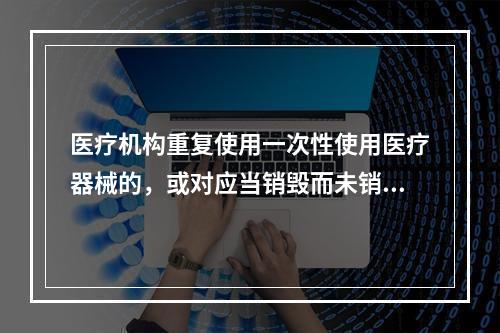 医疗机构重复使用一次性使用医疗器械的，或对应当销毁而未销...